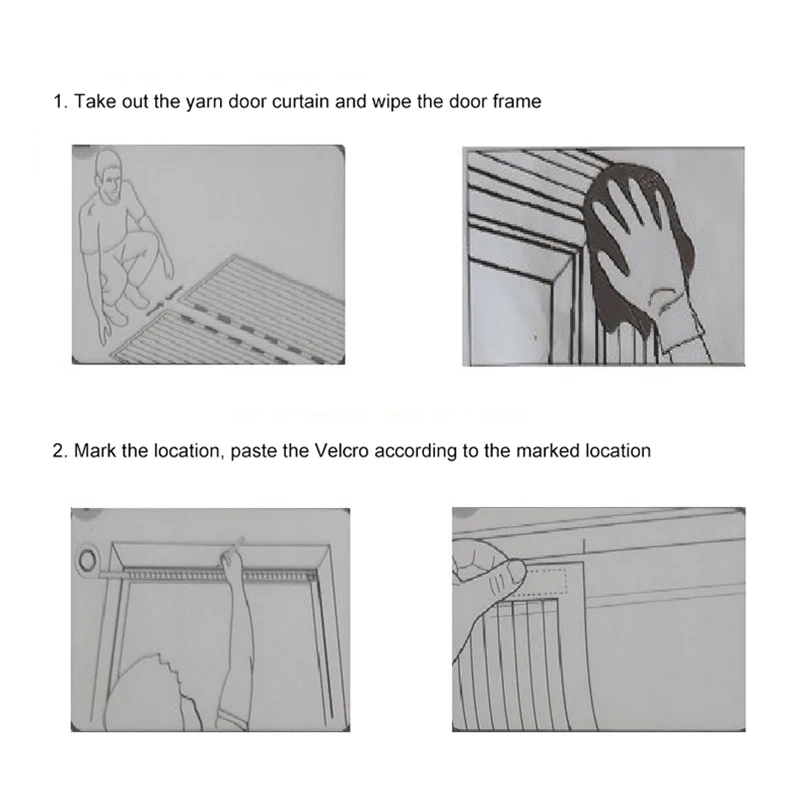 1. Take out the yarn door curtain and wipe the door frame

2. Mark the location, paste the Velcro according to the marked location